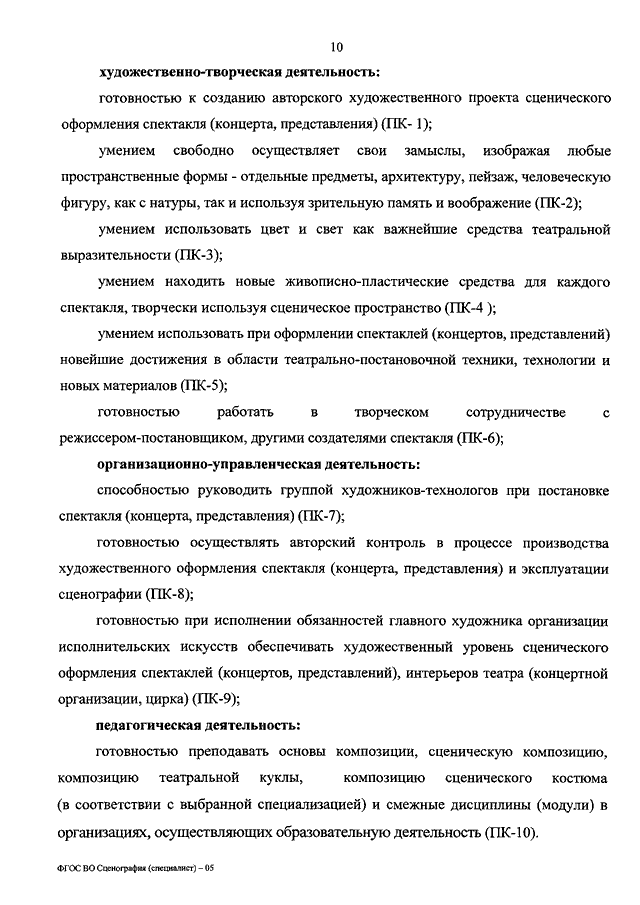 10

художественно-творческая деятельность:

готовностью к созданию авторского художественного проекта сценического оформления спектакля (концерта, представления) (ПК- 1);

умением свободно осуществляет свои замыслы, изображая любые пространственные формы - отдельные предметы, архитектуру, пейзаж, человеческую фигуру, как с натуры, так и используя зрительную память и воображение (ПК-2);

умением использовать цвет и свет как важнейшие средства театральной выразительности (ПК-3);

умением находить новые живописно-пластические средства для каждого спектакля, творчески используя сценическое пространство (ПК-4 );

умением использовать при оформлении спектаклей (концертов, представлений) новейшие достижения в области театрально-постановочной техники, технологии и новых материалов (ПК-5);

готовностью работать в творческом сотрудничестве с режиссером-постановщиком, другими создателями спектакля (ПК-6);

организационно-управленческая деятельность:

способностью руководить группой художников-технологов при постановке спектакля (концерта, представления) (ПК-7);

готовностью осуществлять авторский контроль в процессе производства художественного оформления спектакля (концерта, представления) и эксплуатации сценографии (ПК-8);

готовностью при исполнении обязанностей главного художника организации исполнительских искусств обеспечивать художественный уровень сценического оформления спектаклей (концертов, представлений), интерьеров театра (концертной организации, цирка) (ПК-9);

педагогическая деятельность:

готовностью преподавать основы композиции, сценическую композицию, композицию театральной куклы, композицию сценического костюма (в соответствии с выбранной специализацией) и смежные дисциплины (модули) в организациях, осуществляющих образовательную деятельность (ПК-10).

ФГОС ВО Сценография (специалист) – 05